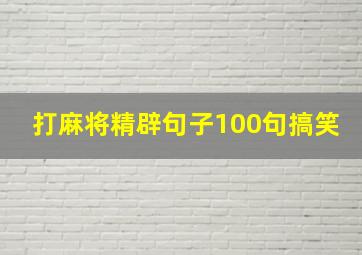 打麻将精辟句子100句搞笑